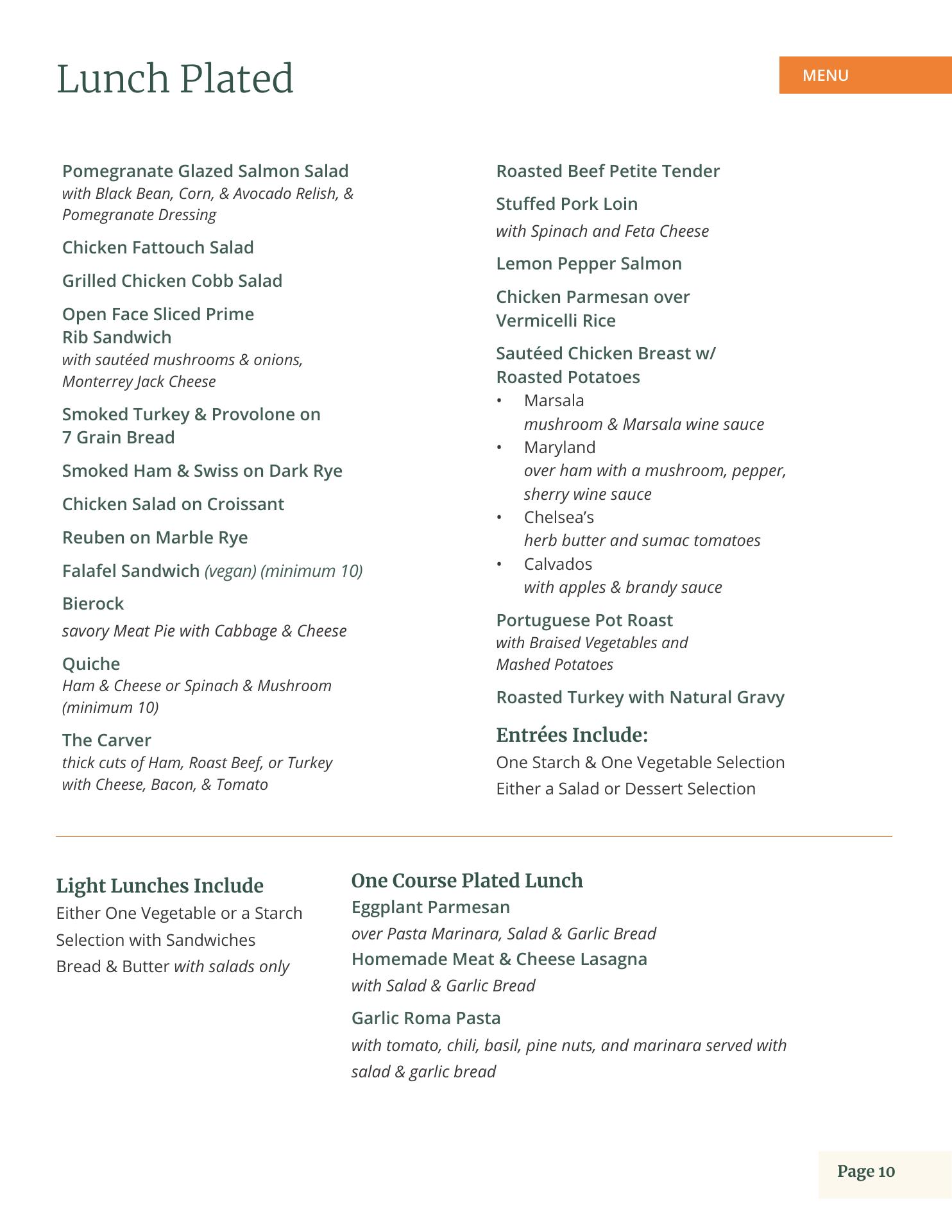 Lunch Plated

MENU

Pomegranate Glazed Salmon Salad
with Black Bean, Corn, & Avocado Relish, & Pomegranate Dressing

Chicken Fattouch Salad

Grilled Chicken Cobb Salad

Open Face Sliced Prime Rib Sandwich
with sautéed mushrooms & onions, Monterrey Jack Cheese

Smoked Turkey & Provolone on 7 Grain Bread

Smoked Ham & Swiss on Dark Rye

Chicken Salad on Croissant

Reuben on Marble Rye

Falafel Sandwich (vegan) (minimum 10)

Bierock
savory Meat Pie with Cabbage & Cheese

Quiche
Ham & Cheese or Spinach & Mushroom (minimum 10)

The Carver
thick cuts of Ham, Roast Beef, or Turkey with Cheese, Bacon, & Tomato

Roasted Beef Petite Tender

Stuffed Pork Loin
with Spinach and Feta Cheese

Lemon Pepper Salmon

Chicken Parmesan over Vermicelli Rice

Sautéed Chicken Breast w/ Roasted Potatoes
• Marsala
mushroom & Marsala wine sauce
• Maryland
over ham with a mushroom, pepper, sherry wine sauce
• Chelsea's
herb butter and sumac tomatoes
• Calvados
with apples & brandy sauce

Portuguese Pot Roast
with Braised Vegetables and Mashed Potatoes

Roasted Turkey with Natural Gravy

Entrées Include:
One Starch & One Vegetable Selection
Either a Salad or Dessert Selection

Light Lunches Include
Either One Vegetable or a Starch Selection with Sandwiches
Bread & Butter with salads only

One Course Plated Lunch
Eggplant Parmesan
over Pasta Marinara, Salad & Garlic Bread
Homemade Meat & Cheese Lasagna
with Salad & Garlic Bread

Garlic Roma Pasta
with tomato, chili, basil, pine nuts, and marinara served with salad & garlic bread

Page 10